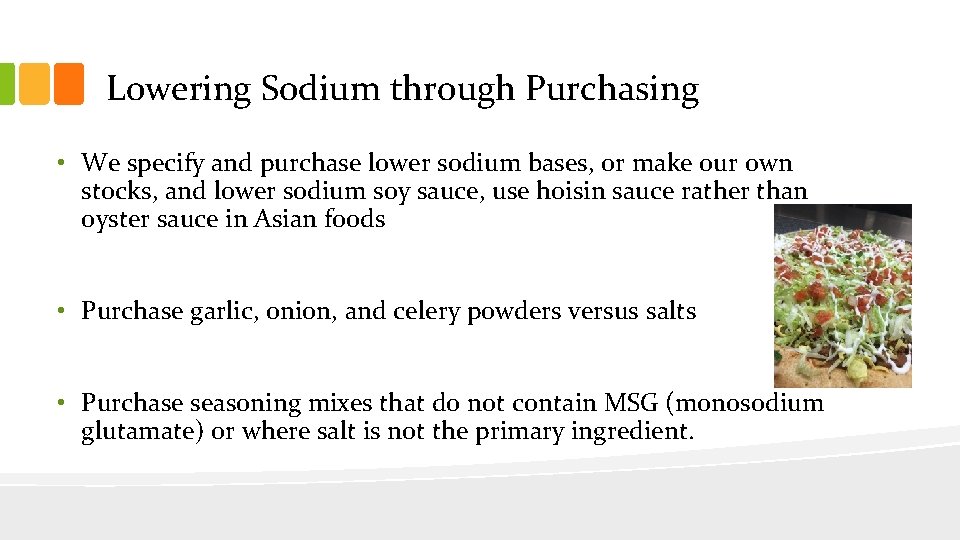 Lowering Sodium through Purchasing

• We specify and purchase lower sodium bases, or make our own stocks, and lower sodium soy sauce, use hoisin sauce rather than oyster sauce in Asian foods

• Purchase garlic, onion, and celery powders versus salts

• Purchase seasoning mixes that do not contain MSG (monosodium glutamate) or where salt is not the primary ingredient.